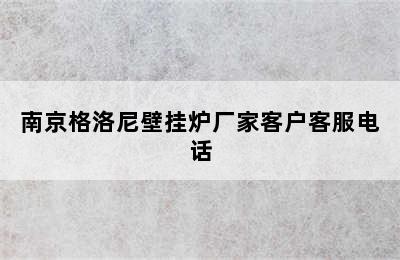 南京格洛尼壁挂炉厂家客户客服电话